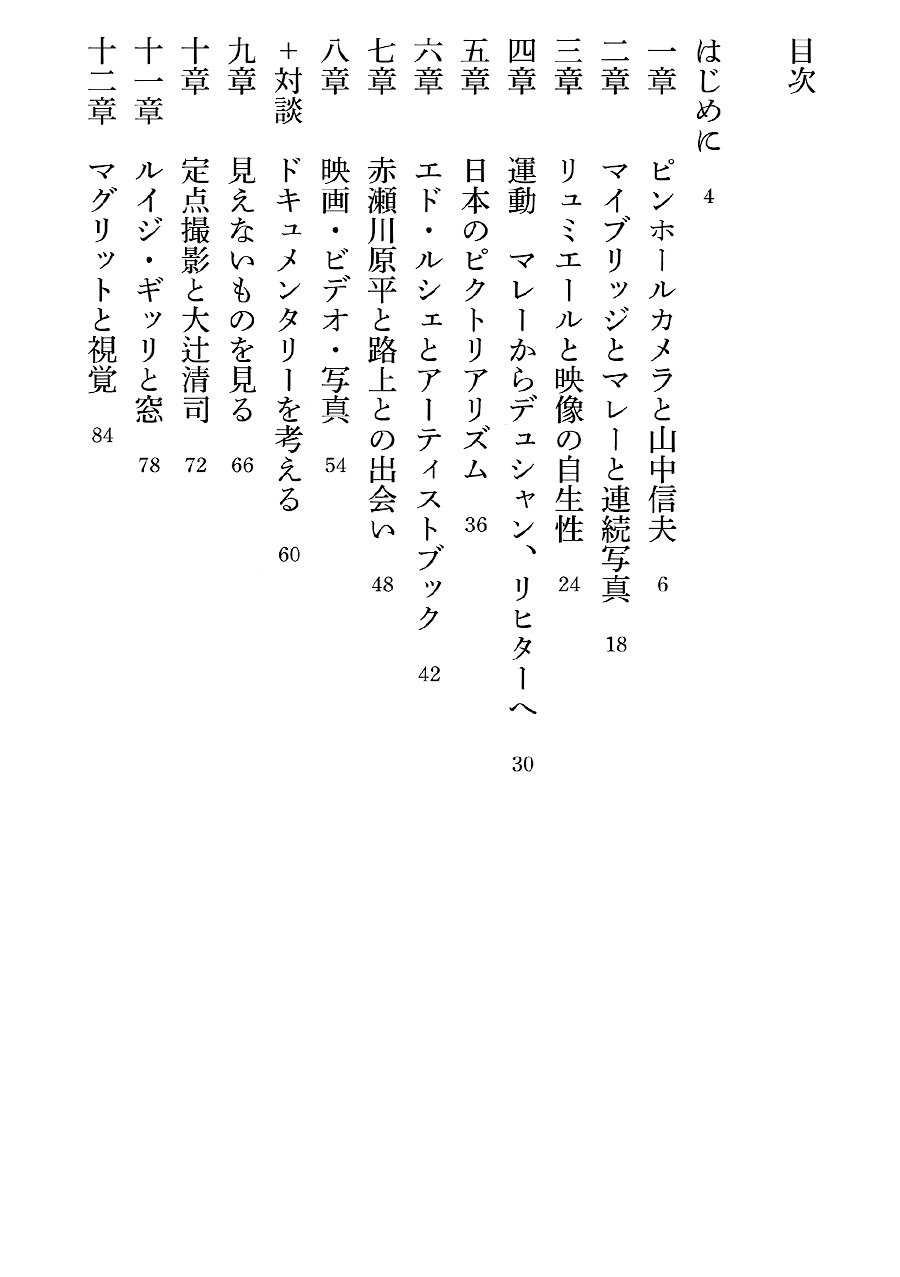 目次

はじめに　4
一章　ピンホールカメラと山中信夫　6
二章　マイブリッジとマレーと連続写真　18
三章　リュミエールと映像の自生性　24
四章　運動　マレーからデュシャン、リヒターへ　30
五章　日本のピクトリアリズム　36
六章　エド・ルシェとアーティストブック　42
七章　赤瀬川原平と路上との出会い　48
八章　映画・ビデオ・写真　54
＋対談　ドキュメンタリーを考える　60
九章　見えないものを見る　66
十章　定点撮影と大辻清司　72
十一章　ルイジ・ギッリと窓　78
十二章　マグリットと視覚　84